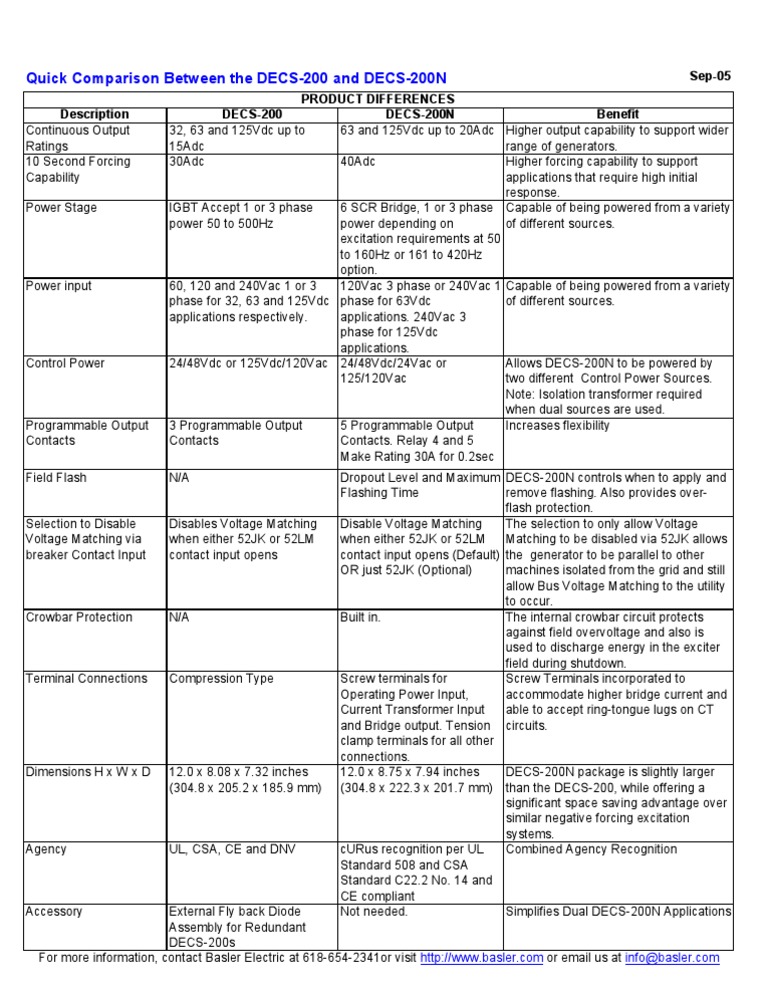 Quick Comparison Between the DECS-200 and DECS-200N

Sep-05

PRODUCT DIFFERENCES

| Description | DECS-200 | DECS-200N | Benefit |
|---|---|---|---|
| Continuous Output Ratings | 32, 63 and 125Vdc up to 15Adc | 63 and 125Vdc up to 20Adc | Higher output capability to support wider range of generators. |
| 10 Second Forcing Capability | 30Adc | 40Adc | Higher forcing capability to support applications that require high initial response. |
| Power Stage | IGBT Accept 1 or 3 phase power 50 to 500Hz | 6 SCR Bridge, 1 or 3 phase power depending on excitation requirements at 50 to 160Hz or 161 to 420Hz option. | Capable of being powered from a variety of different sources. |
| Power input | 60, 120 and 240Vac 1 or 3 phase for 32, 63 and 125Vdc applications respectively. | 120Vac 3 phase or 240Vac 1 phase for 63Vdc applications. 240Vac 3 phase for 125Vdc applications. | Capable of being powered from a variety of different sources. |
| Control Power | 24/48Vdc or 125Vdc/120Vac | 24/48Vdc/24Vac or 125/120Vac | Allows DECS-200N to be powered by two different Control Power Sources. Note: Isolation transformer required when dual sources are used. |
| Programmable Output Contacts | 3 Programmable Output Contacts | 5 Programmable Output Contacts. Relay 4 and 5 Make Rating 30A for 0.2sec | Increases flexibility |
| Field Flash | N/A | Dropout Level and Maximum Flashing Time | DECS-200N controls when to apply and remove flashing. Also provides over-flash protection. |
| Selection to Disable Voltage Matching via breaker Contact Input | Disables Voltage Matching when either 52JK or 52LM contact input opens | Disable Voltage Matching when either 52JK or 52LM contact input opens (Default) OR just 52JK (Optional) | The selection to only allow Voltage Matching to be disabled via 52JK allows the generator to be parallel to other machines isolated from the grid and still allow Bus Voltage Matching to the utility to occur. |
| Crowbar Protection | N/A | Built in. | The internal crowbar circuit protects against field overvoltage and also is used to discharge energy in the exciter field during shutdown. |
| Terminal Connections | Compression Type | Screw terminals for Operating Power Input, Current Transformer Input and Bridge output. Tension clamp terminals for all other connections. | Screw Terminals incorporated to accommodate higher bridge current and able to accept ring-tongue lugs on CT circuits. |
| Dimensions H x W x D | 12.0 x 8.08 x 7.32 inches (304.8 x 205.2 x 185.9 mm) | 12.0 x 8.75 x 7.94 inches (304.8 x 222.3 x 201.7 mm) | DECS-200N package is slightly larger than the DECS-200, while offering a significant space saving advantage over similar negative forcing excitation systems. |
| Agency | UL, CSA, CE and DNV | cURus recognition per UL Standard 508 and CSA Standard C22.2 No. 14 and CE compliant | Combined Agency Recognition |
| Accessory | External Fly back Diode Assembly for Redundant DECS-200s | Not needed. | Simplifies Dual DECS-200N Applications |

For more information, contact Basler Electric at 618-654-2341or visit http://www.basler.com or email us at info@basler.com